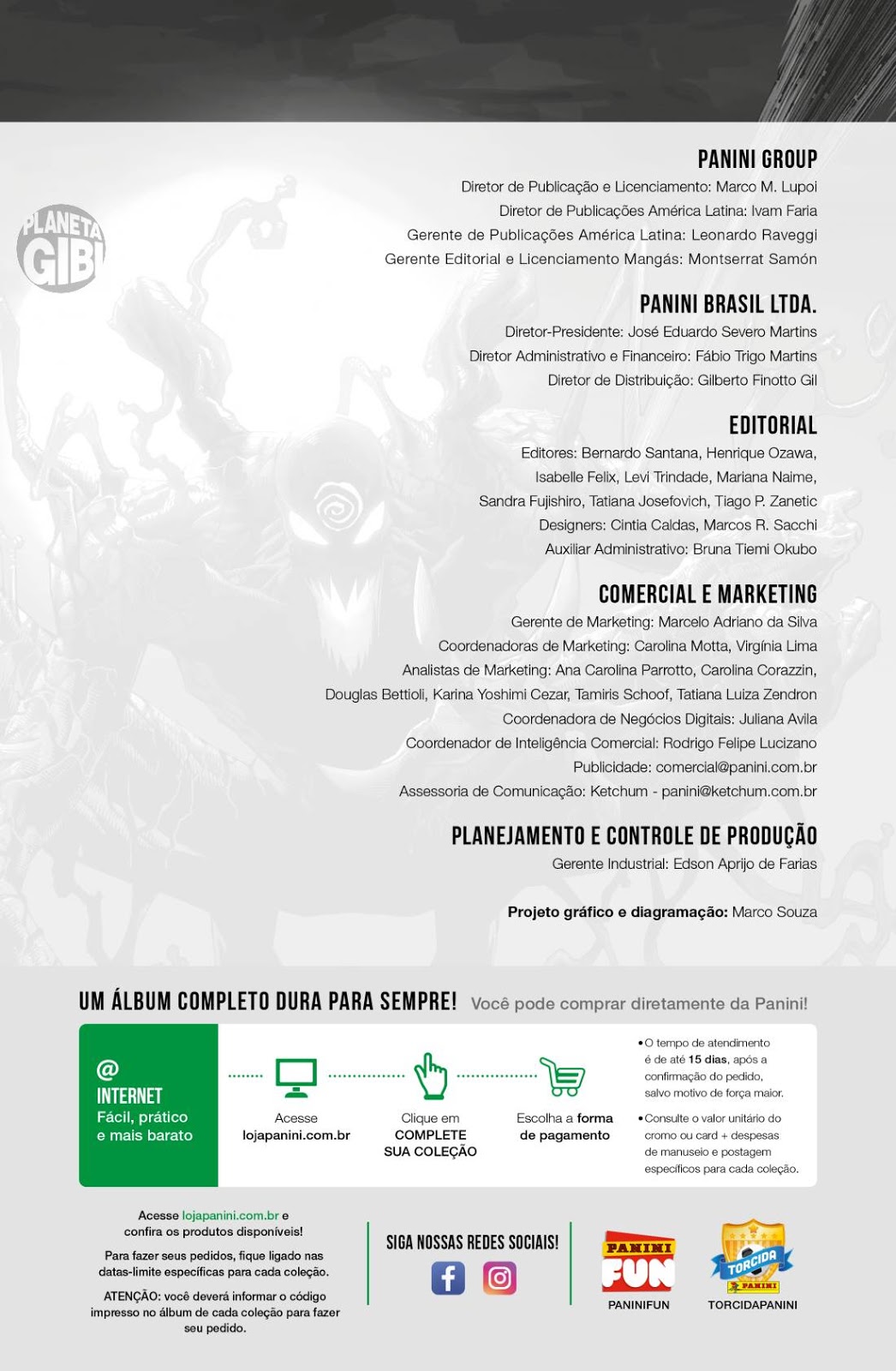 PLANETA GIBI

PANINI GROUP
Diretor de Publicação e Licenciamento: Marco M. Lupoi
Diretor de Publicações América Latina: Ivam Faria
Gerente de Publicações América Latina: Leonardo Raveggi
Gerente Editorial e Licenciamento Mangás: Montserrat Samón

PANINI BRASIL LTDA.
Diretor-Presidente: José Eduardo Severo Martins
Diretor Administrativo e Financeiro: Fábio Trigo Martins
Diretor de Distribuição: Gilberto Finotto Gil

EDITORIAL
Editores: Bernardo Santana, Henrique Ozawa, Isabelle Felix, Levi Trindade, Mariana Naime, Sandra Fujishiro, Tatiana Josefovich, Tiago P. Zanetic
Designers: Cintia Caldas, Marcos R. Sacchi
Auxiliar Administrativo: Bruna Tiemi Okubo

COMERCIAL E MARKETING
Gerente de Marketing: Marcelo Adriano da Silva
Coordenadoras de Marketing: Carolina Motta, Virgínia Lima
Analistas de Marketing: Ana Carolina Parrotto, Carolina Corazzin, Douglas Bettioli, Karina Yoshimi Cezar, Tamiris Schoof, Tatiana Luiza Zendron
Coordenadora de Negócios Digitais: Juliana Avila
Coordenador de Inteligência Comercial: Rodrigo Felipe Lucizano
Publicidade: comercial@panini.com.br
Assessoria de Comunicação: Ketchum - panini@ketchum.com.br

PLANEJAMENTO E CONTROLE DE PRODUÇÃO
Gerente Industrial: Edson Aprijo de Farias

Projeto gráfico e diagramação: Marco Souza

UM ÁLBUM COMPLETO DURA PARA SEMPRE! Você pode comprar diretamente da Panini!

@ INTERNET
Fácil, prático e mais barato

Acesse lojapanini.com.br

Clique em COMPLETE SUA COLEÇÃO

Escolha a forma de pagamento

• O tempo de atendimento é de até 15 dias, após a confirmação do pedido, salvo motivo de força maior.
• Consulte o valor unitário do cromo ou card + despesas de manuseio e postagem específicos para cada coleção.

Acesse lojapanini.com.br e confira os produtos disponíveis!

Para fazer seus pedidos, fique ligado nas datas-limite específicas para cada coleção.

ATENÇÃO: você deverá informar o código impresso no álbum de cada coleção para fazer seu pedido.

SIGA NOSSAS REDES SOCIAIS!

PANINI FUN
PANINIFUN

TORCIDA PANINI
TORCIDAPANINI